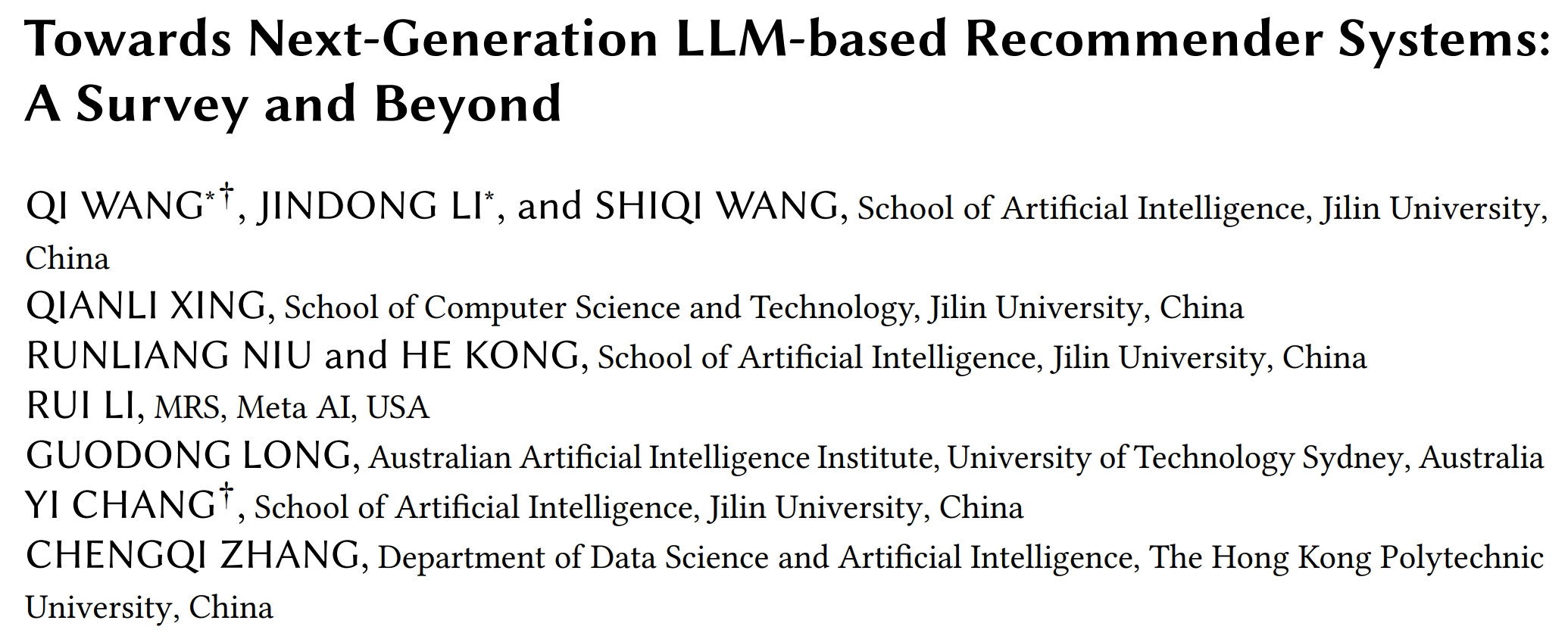 Towards Next-Generation LLM-based Recommender Systems: A Survey and Beyond

QI WANG$^{*†}$, JINDONG LI$^{*}$, and SHIQI WANG, School of Artificial Intelligence, Jilin University, China
QIANLI XING, School of Computer Science and Technology, Jilin University, China
RUNLIANG NIU and HE KONG, School of Artificial Intelligence, Jilin University, China
RUI LI, MRS, Meta AI, USA
GUODONG LONG, Australian Artificial Intelligence Institute, University of Technology Sydney, Australia
YI CHANG$^{†}$, School of Artificial Intelligence, Jilin University, China
CHENGQI ZHANG, Department of Data Science and Artificial Intelligence, The Hong Kong Polytechnic University, China